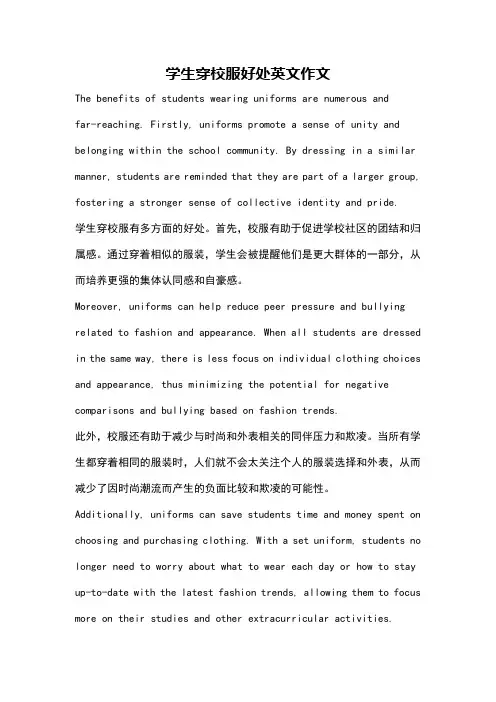 学生穿校服好处英文作文

The benefits of students wearing uniforms are numerous and far-reaching. Firstly, uniforms promote a sense of unity and belonging within the school community. By dressing in a similar manner, students are reminded that they are part of a larger group, fostering a stronger sense of collective identity and pride.

学生穿校服有多方面的好处。首先，校服有助于促进学校社区的团结和归属感。通过穿着相似的服装，学生会被提醒他们是更大群体的一部分，从而培养更强的集体认同感和自豪感。

Moreover, uniforms can help reduce peer pressure and bullying related to fashion and appearance. When all students are dressed in the same way, there is less focus on individual clothing choices and appearance, thus minimizing the potential for negative comparisons and bullying based on fashion trends.

此外，校服还有助于减少与时尚和外表相关的同伴压力和欺凌。当所有学生都穿着相同的服装时，人们就不会太关注个人的服装选择和外表，从而减少了因时尚潮流而产生的负面比较和欺凌的可能性。

Additionally, uniforms can save students time and money spent on choosing and purchasing clothing. With a set uniform, students no longer need to worry about what to wear each day or how to stay up-to-date with the latest fashion trends, allowing them to focus more on their studies and other extracurricular activities.